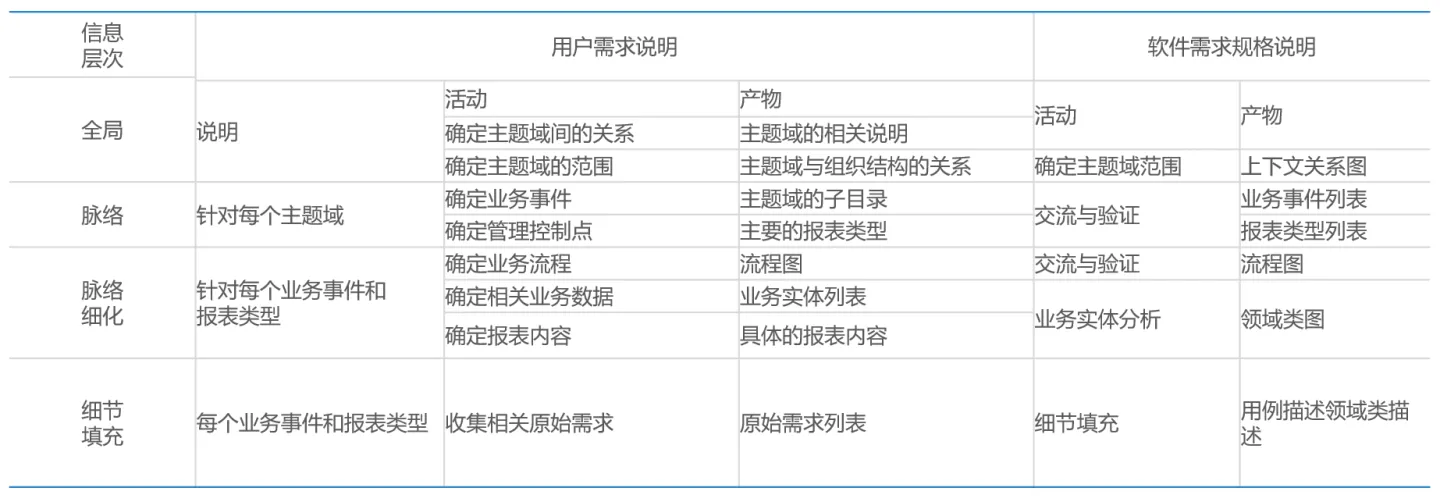 | 信息层次 | 用户需求说明 | | | 软件需求规格说明 | |
|---|---|---|---|---|---|
| 全局 | 说明 | 活动 | 产物 | 活动 | 产物 |
| | | 确定主题域间的关系 | 主题域的相关说明 | | |
| | | 确定主题域的范围 | 主题域与组织结构的关系 | 确定主题域范围 | 上下文关系图 |
| 脉络 | 针对每个主题域 | 确定业务事件 | 主题域的子目录 | 交流与验证 | 业务事件列表 |
| | | 确定管理控制点 | 主要的报表类型 | | 报表类型列表 |
| 脉络细化 | 针对每个业务事件和报表类型 | 确定业务流程 | 流程图 | 交流与验证 | 流程图 |
| | | 确定相关业务数据 | 业务实体列表 | 业务实体分析 | 领域类图 |
| | | 确定报表内容 | 具体的报表内容 | | |
| 细节填充 | 每个业务事件和报表类型 | 收集相关原始需求 | 原始需求列表 | 细节填充 | 用例描述领域类描述 |